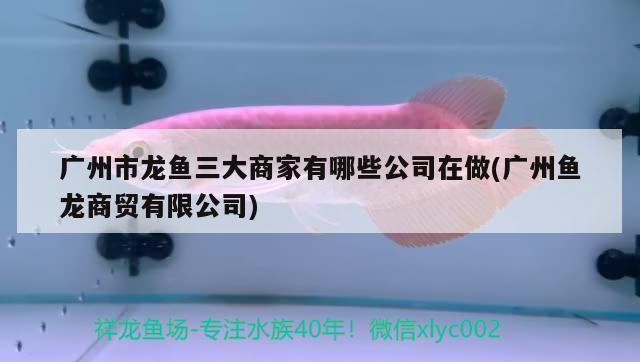 广州市龙鱼三大商家有哪些公司在做(广州鱼龙商贸有限公司)

祥龙鱼场-专注水族40年！微信xlyc002